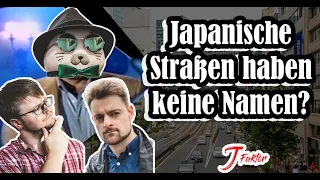 Japanische Straßen haben keine Namen?

J Faktor